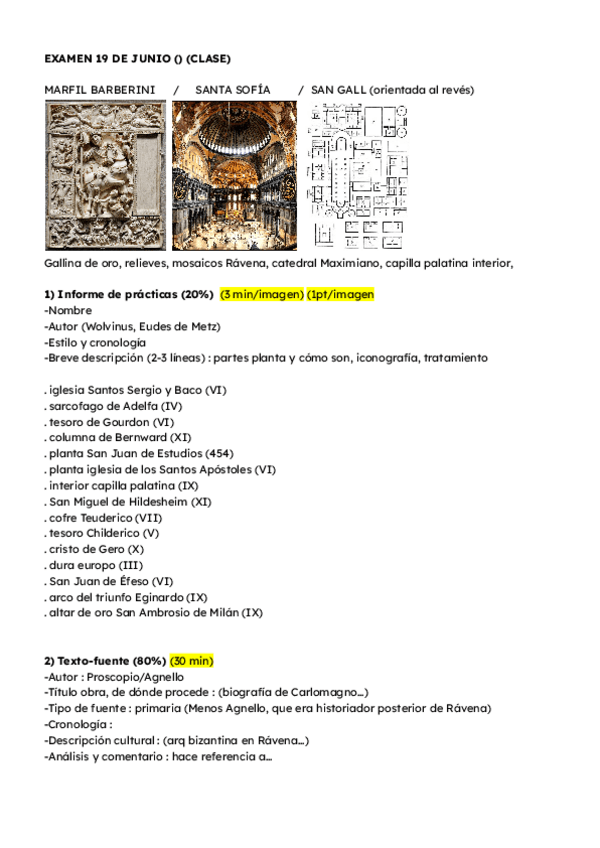 EXAMEN 19 DE JUNIO () (CLASE)

MARFIL BARBERINI / SANTA SOFÍA / SAN GALL (orientada al revés)

Gallina de oro, relieves, mosaicos Rávena, catedral Maximiano, capilla palatina interior,

1) Informe de prácticas (20%) (3 min/imagen) (1pt/imagen
-Nombre
-Autor (Wolvinus, Eudes de Metz)
-Estilo y cronología
-Breve descripción (2-3 líneas) : partes planta y cómo son, iconografía, tratamiento

. iglesia Santos Sergio y Baco (VI)
. sarcofago de Adelfa (IV)
. tesoro de Gourdon (VI)
. columna de Bernward (XI)
. planta San Juan de Estudios (454)
. planta iglesia de los Santos Apóstoles (VI)
. interior capilla palatina (IX)
. San Miguel de Hildesheim (XI)
. cofre Teuderico (VII)
. tesoro Childerico (V)
. cristo de Gero (X)
. dura europo (III)
. San Juan de Éfeso (VI)
. arco del triunfo Eginardo (IX)
. altar de oro San Ambrosio de Milán (IX)

2) Texto-fuente (80%) (30 min)
-Autor : Proscopio/Agnello
-Título obra, de dónde procede : (biografía de Carlomagno...)
-Tipo de fuente : primaria (Menos Agnello, que era historiador posterior de Rávena)
-Cronología :
-Descripción cultural : (arq bizantina en Rávena...)
-Análisis y comentario : hace referencia a...